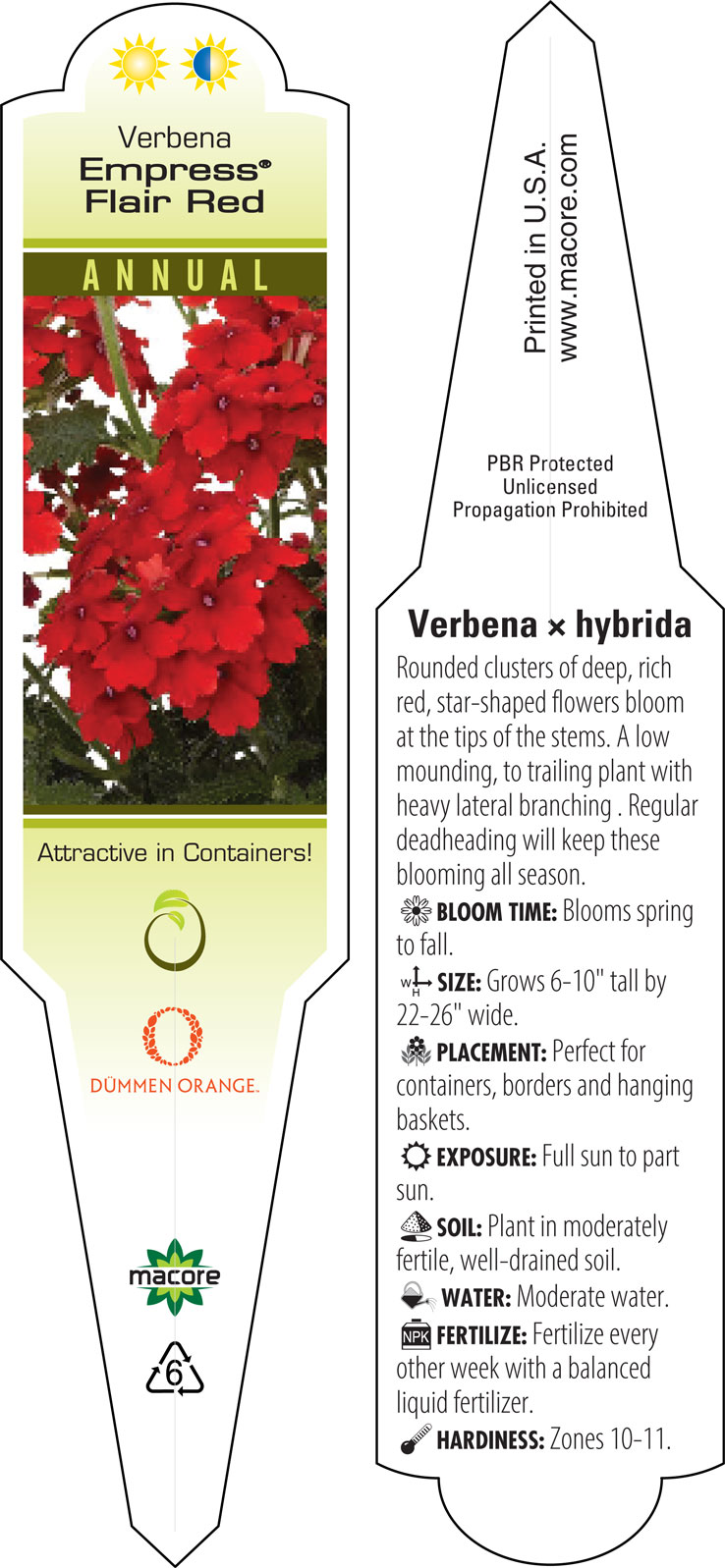 Verbena
Empress®
Flair Red

ANNUAL

Attractive in Containers!

DÜMMEN ORANGE.

macore

6

Printed in U.S.A.
www.macore.com

PBR Protected
Unlicensed
Propagation Prohibited

Verbena × hybrida

Rounded clusters of deep, rich red, star-shaped flowers bloom at the tips of the stems. A low mounding, to trailing plant with heavy lateral branching . Regular deadheading will keep these blooming all season.

BLOOM TIME: Blooms spring to fall.

W H SIZE: Grows 6-10" tall by 22-26" wide.

PLACEMENT: Perfect for containers, borders and hanging baskets.

EXPOSURE: Full sun to part sun.

SOIL: Plant in moderately fertile, well-drained soil.

WATER: Moderate water.

NPK FERTILIZE: Fertilize every other week with a balanced liquid fertilizer.

HARDINESS: Zones 10-11.